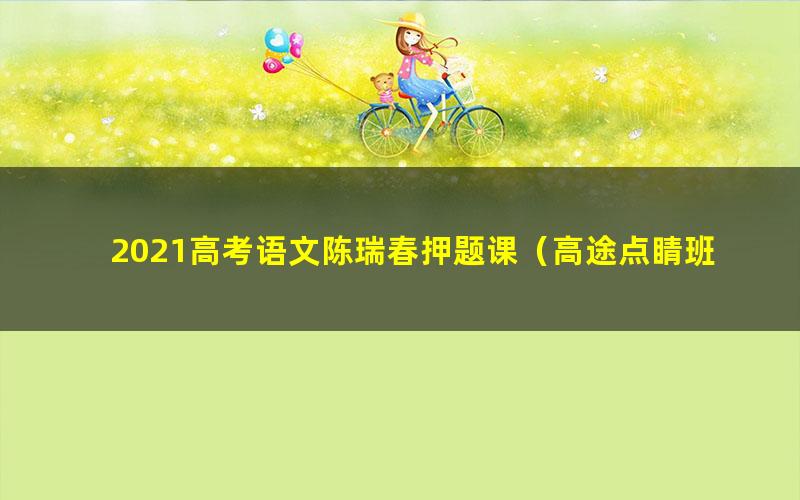 2021高考语文陈瑞春押题课（高途点睛班